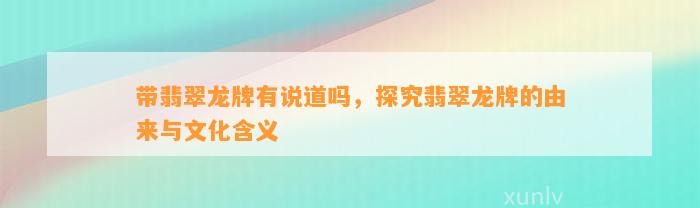 带翡翠龙牌有说道吗，探究翡翠龙牌的由来与文化含义

xunlv